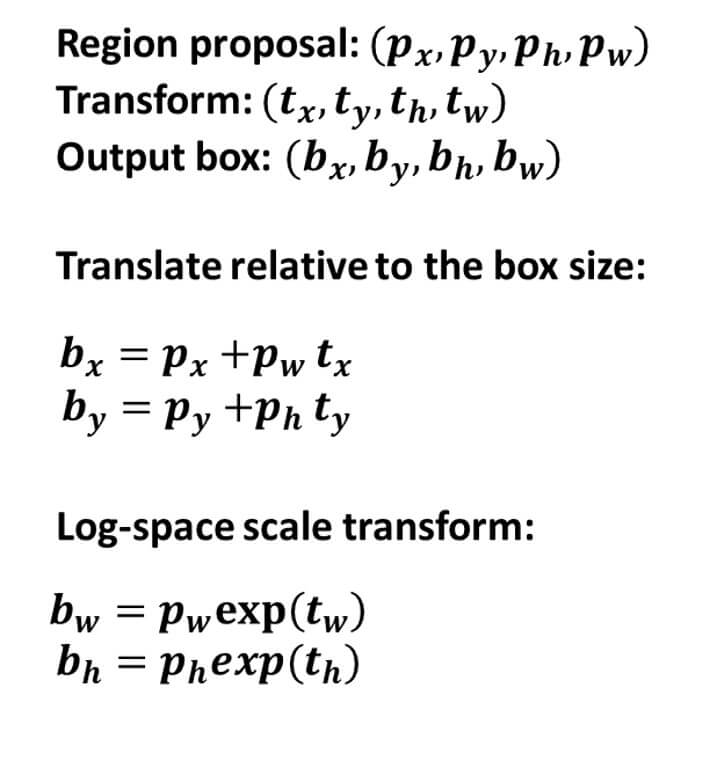 Region proposal: $(p_x, p_y, p_h, p_w)$
Transform: $(t_x, t_y, t_h, t_w)$
Output box: $(b_x, b_y, b_h, b_w)$

Translate relative to the box size:

$b_x = p_x + p_w t_x$
$b_y = p_y + p_h t_y$

Log-space scale transform:

$b_w = p_w \exp(t_w)$
$b_h = p_h \exp(t_h)$